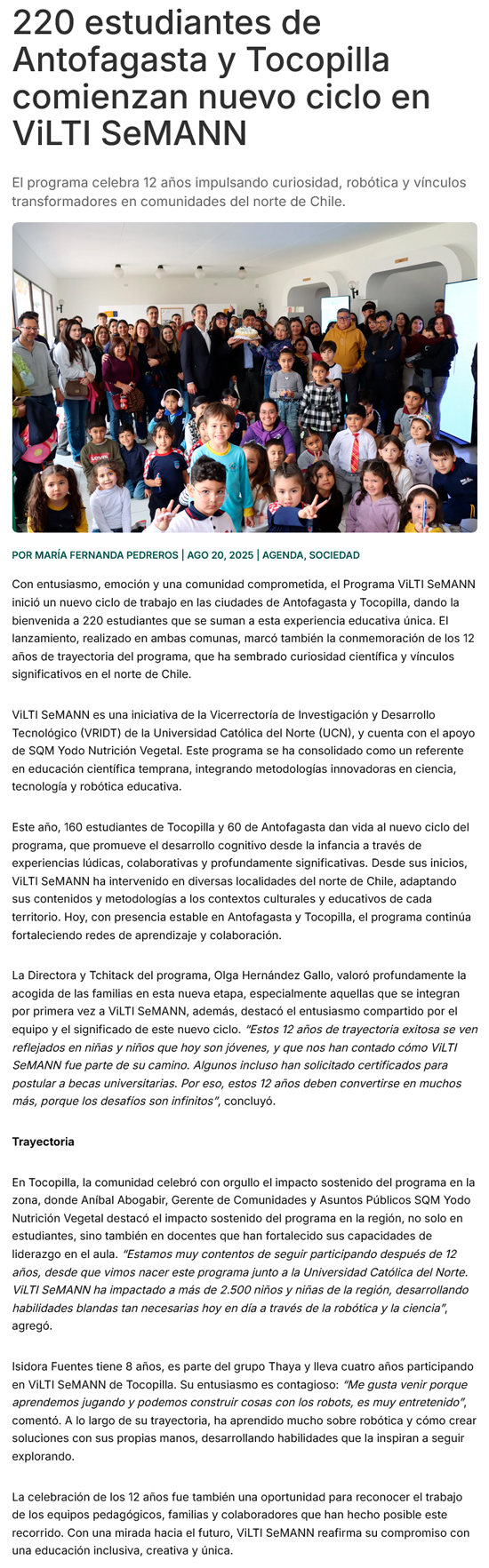 220 estudiantes de Antofagasta y Tocopilla comienzan nuevo ciclo en ViLTI SeMANN

El programa celebra 12 años impulsando curiosidad, robótica y vínculos transformadores en comunidades del norte de Chile.

POR MARÍA FERNANDA PEDREROS | AGO 20, 2025 | AGENDA, SOCIEDAD

Con entusiasmo, emoción y una comunidad comprometida, el Programa ViLTI SeMANN inició un nuevo ciclo de trabajo en las ciudades de Antofagasta y Tocopilla, dando la bienvenida a 220 estudiantes que se suman a esta experiencia educativa única. El lanzamiento, realizado en ambas comunas, marcó también la conmemoración de los 12 años de trayectoria del programa, que ha sembrado curiosidad científica y vínculos significativos en el norte de Chile.

ViLTI SeMANN es una iniciativa de la Vicerrectoría de Investigación y Desarrollo Tecnológico (VRIDT) de la Universidad Católica del Norte (UCN), y cuenta con el apoyo de SQM Yodo Nutrición Vegetal. Este programa se ha consolidado como un referente en educación científica temprana, integrando metodologías innovadoras en ciencia, tecnología y robótica educativa.

Este año, 160 estudiantes de Tocopilla y 60 de Antofagasta dan vida al nuevo ciclo del programa, que promueve el desarrollo cognitivo desde la infancia a través de experiencias lúdicas, colaborativas y profundamente significativas. Desde sus inicios, ViLTI SeMANN ha intervenido en diversas localidades del norte de Chile, adaptando sus contenidos y metodologías a los contextos culturales y educativos de cada territorio. Hoy, con presencia estable en Antofagasta y Tocopilla, el programa continúa fortaleciendo redes de aprendizaje y colaboración.

La Directora y Tchitack del programa, Olga Hernández Gallo, valoró profundamente la acogida de las familias en esta nueva etapa, especialmente aquellas que se integran por primera vez a ViLTI SeMANN, además, destacó el entusiasmo compartido por el equipo y el significado de este nuevo ciclo. "Estos 12 años de trayectoria exitosa se ven reflejados en niñas y niños que hoy son jóvenes, y que nos han contado cómo ViLTI SeMANN fue parte de su camino. Algunos incluso han solicitado certificados para postular a becas universitarias. Por eso, estos 12 años deben convertirse en muchos más, porque los desafíos son infinitos", concluyó.

Trayectoria

En Tocopilla, la comunidad celebró con orgullo el impacto sostenido del programa en la zona, donde Aníbal Abogabir, Gerente de Comunidades y Asuntos Públicos SQM Yodo Nutrición Vegetal destacó el impacto sostenido del programa en la región, no solo en estudiantes, sino también en docentes que han fortalecido sus capacidades de liderazgo en el aula. "Estamos muy contentos de seguir participando después de 12 años, desde que vimos nacer este programa junto a la Universidad Católica del Norte. ViLTI SeMANN ha impactado a más de 2.500 niños y niñas de la región, desarrollando habilidades blandas tan necesarias hoy en día a través de la robótica y la ciencia", agregó.

Isidora Fuentes tiene 8 años, es parte del grupo Thaya y lleva cuatro años participando en ViLTI SeMANN de Tocopilla. Su entusiasmo es contagioso: "Me gusta venir porque aprendemos jugando y podemos construir cosas con los robots, es muy entretenido", comentó. A lo largo de su trayectoria, ha aprendido mucho sobre robótica y cómo crear soluciones con sus propias manos, desarrollando habilidades que la inspiran a seguir explorando.

La celebración de los 12 años fue también una oportunidad para reconocer el trabajo de los equipos pedagógicos, familias y colaboradores que han hecho posible este recorrido. Con una mirada hacia el futuro, ViLTI SeMANN reafirma su compromiso con una educación inclusiva, creativa y única.